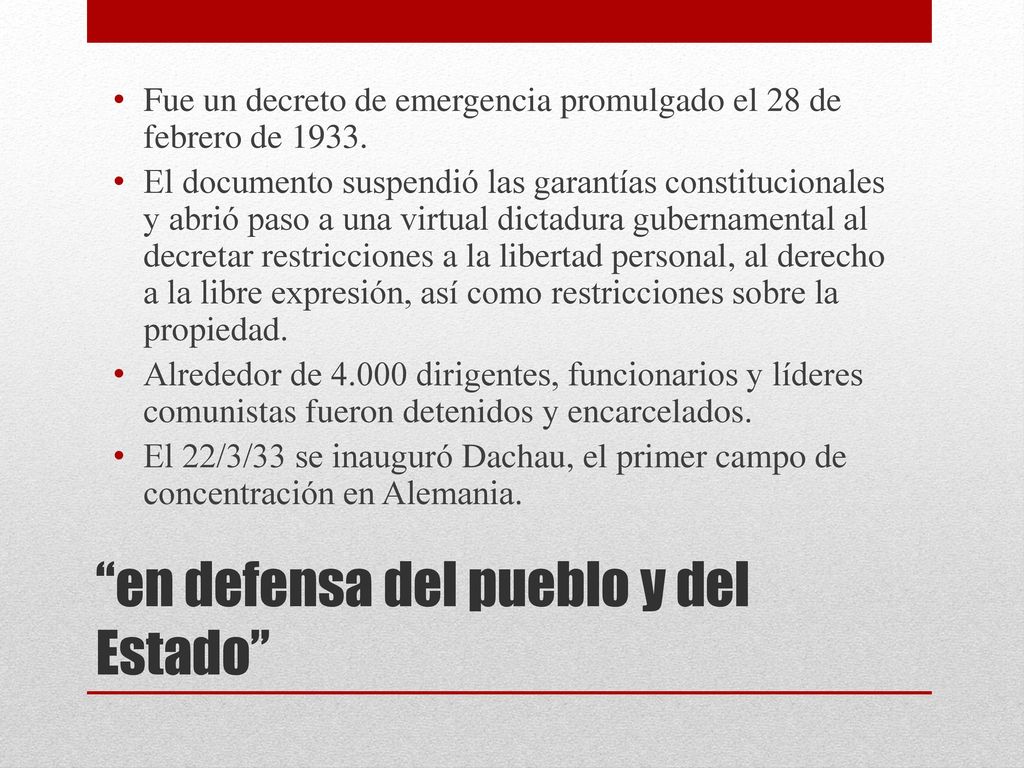 • Fue un decreto de emergencia promulgado el 28 de febrero de 1933.
• El documento suspendió las garantías constitucionales y abrió paso a una virtual dictadura gubernamental al decretar restricciones a la libertad personal, al derecho a la libre expresión, así como restricciones sobre la propiedad.
• Alrededor de 4.000 dirigentes, funcionarios y líderes comunistas fueron detenidos y encarcelados.
• El 22/3/33 se inauguró Dachau, el primer campo de concentración en Alemania.

“en defensa del pueblo y del Estado”